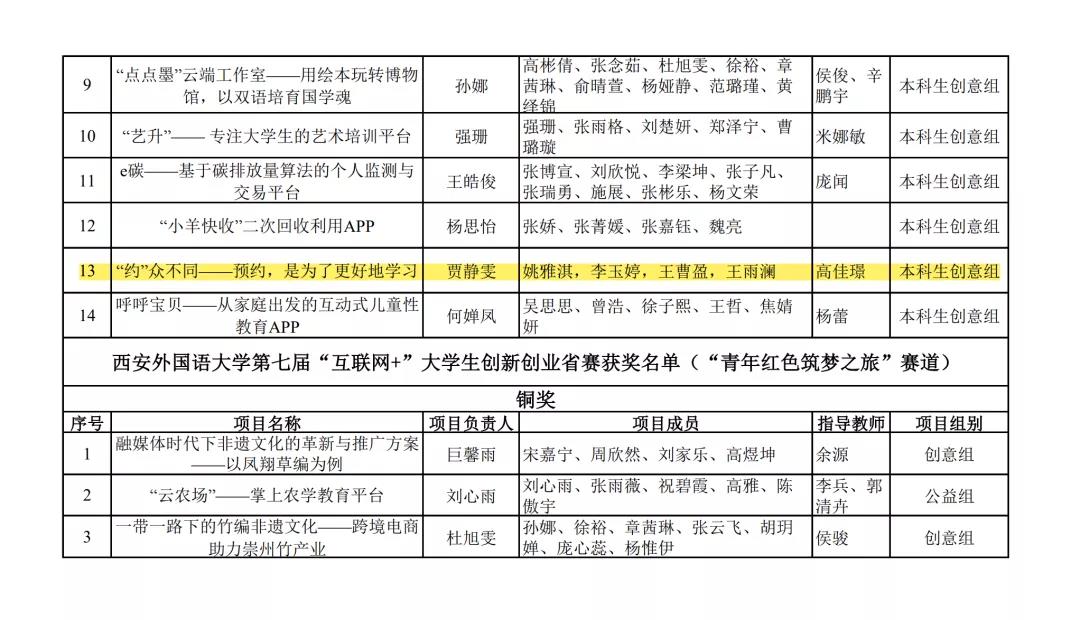 | 9 | “点点墨”云端工作室——用绘本玩转博物馆，以双语培育国学魂 | 孙娜 | 高彬倩、张念茹、杜旭雯、徐裕、章茜琳、俞晴萱、杨娅静、范璐瑾、黄绎锦 | 侯俊、辛鹏宇 | 本科生创意组 |
|---|---|---|---|---|---|
| 10 | “艺升”—— 专注大学生的艺术培训平台 | 强珊 | 强珊、张雨格、刘楚妍、郑泽宁、曹璐璇 | 米娜敏 | 本科生创意组 |
| 11 | e碳——基于碳排放量算法的个人监测与交易平台 | 王皓俊 | 张博宣、刘欣悦、李梁坤、张子凡、张瑞勇、施展、张彬乐、杨文荣 | 庞闻 | 本科生创意组 |
| 12 | “小羊快收”二次回收利用APP | 杨思怡 | 张娇、张菁媛、张嘉钰、魏亮 | | 本科生创意组 |
| 13 | “约”众不同——预约，是为了更好地学习 | 贾静雯 | 姚雅淇，李玉婷，王曹盈，王雨澜 | 高佳璟 | 本科生创意组 |
| 14 | 呼呼宝贝——从家庭出发的互动式儿童性教育APP | 何婵凤 | 吴思思、曾浩、徐子熙、王哲、焦婧妍 | 杨蕾 | 本科生创意组 |

西安外国语大学第七届“互联网+”大学生创新创业省赛获奖名单（“青年红色筑梦之旅”赛道）

铜奖

| 序号 | 项目名称 | 项目负责人 | 项目成员 | 指导教师 | 项目组别 |
|---|---|---|---|---|---|
| 1 | 融媒体时代下非遗文化的革新与推广方案——以凤翔草编为例 | 巨馨雨 | 宋嘉宁、周欣然、刘家乐、高煜坤 | 余源 | 创意组 |
| 2 | “云农场”——掌上农学教育平台 | 刘心雨 | 刘心雨、张雨薇、祝碧霞、高雅、陈傲宇 | 李兵、郭清卉 | 公益组 |
| 3 | 一带一路下的竹编非遗文化——跨境电商助力崇州竹产业 | 杜旭雯 | 孙娜、徐裕、章茜琳、张云飞、胡玥婵、庞心蕊、杨惟伊 | 侯骏 | 创意组 |